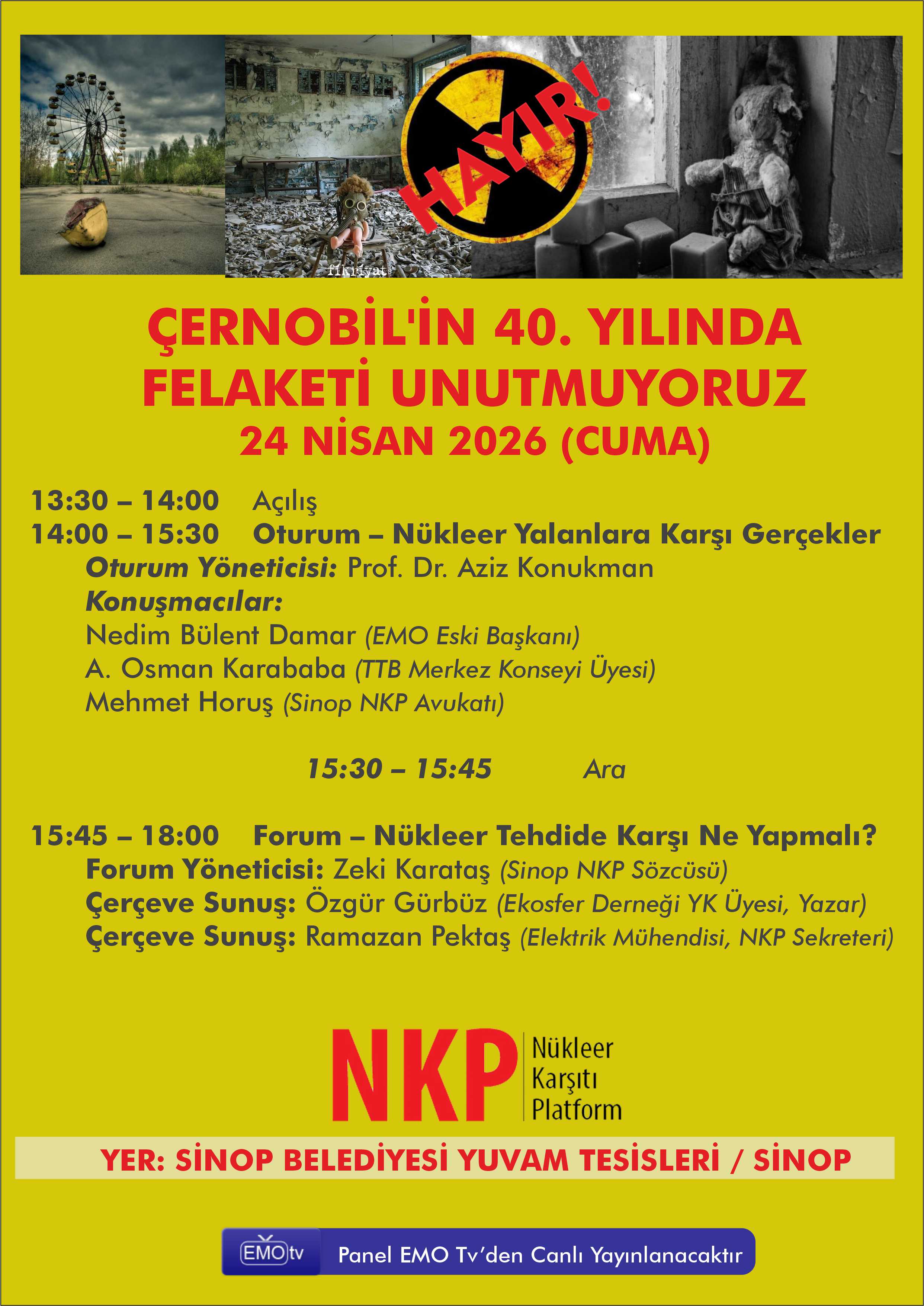 HAYIR!

fikriyat

ÇERNOBİL'İN 40. YILINDA FELAKETİ UNUTMUYORUZ
24 NİSAN 2026 (CUMA)

13:30 – 14:00 Açılış
14:00 – 15:30 Oturum – Nükleer Yalanlara Karşı Gerçekler
Oturum Yöneticisi: Prof. Dr. Aziz Konukman
Konuşmacılar:
Nedim Bülent Damar (EMO Eski Başkanı)
A. Osman Karababa (TTB Merkez Konseyi Üyesi)
Mehmet Horuş (Sinop NKP Avukatı)

15:30 – 15:45 Ara

15:45 – 18:00 Forum – Nükleer Tehdide Karşı Ne Yapmalı?
Forum Yöneticisi: Zeki Karataş (Sinop NKP Sözcüsü)
Çerçeve Sunuş: Özgür Gürbüz (Ekosfer Derneği YK Üyesi, Yazar)
Çerçeve Sunuş: Ramazan Pektaş (Elektrik Mühendisi, NKP Sekreteri)

NKP Nükleer Karşıtı Platform

YER: SİNOP BELEDİYESİ YUVAM TESİSLERİ / SİNOP

EMOtv Panel EMO Tv'den Canlı Yayınlanacaktır